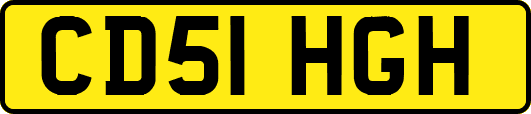 CD51 HGH